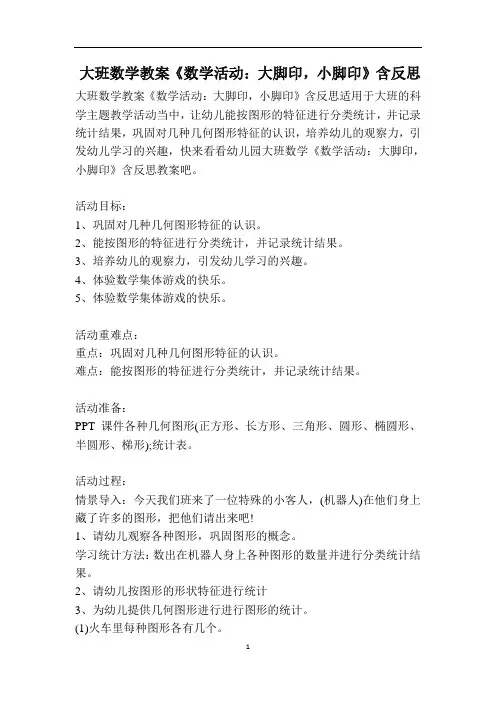 大班数学教案《数学活动：大脚印，小脚印》含反思

大班数学教案《数学活动：大脚印，小脚印》含反思适用于大班的科学主题教学活动当中，让幼儿能按图形的特征进行分类统计，并记录统计结果，巩固对几种几何图形特征的认识，培养幼儿的观察力，引发幼儿学习的兴趣，快来看看幼儿园大班数学《数学活动：大脚印，小脚印》含反思教案吧。

活动目标：
1、巩固对几种几何图形特征的认识。
2、能按图形的特征进行分类统计，并记录统计结果。
3、培养幼儿的观察力，引发幼儿学习的兴趣。
4、体验数学集体游戏的快乐。
5、体验数学集体游戏的快乐。

活动重难点：
重点：巩固对几种几何图形特征的认识。
难点：能按图形的特征进行分类统计，并记录统计结果。

活动准备：
PPT 课件各种几何图形(正方形、长方形、三角形、圆形、椭圆形、半圆形、梯形);统计表。

活动过程：
情景导入：今天我们班来了一位特殊的小客人，(机器人)在他们身上藏了许多的图形，把他们请出来吧!
1、请幼儿观察各种图形，巩固图形的概念。
学习统计方法：数出在机器人身上各种图形的数量并进行分类统计结果。
2、请幼儿按图形的形状特征进行统计
3、为幼儿提供几何图形进行进行图形的统计。
(1)火车里每种图形各有几个。

1